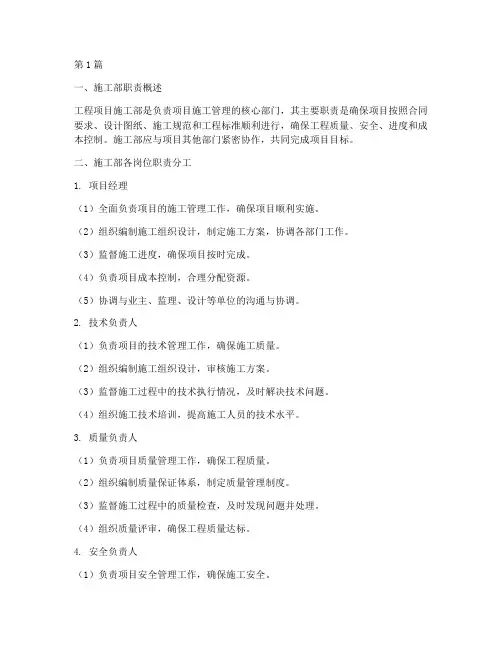 第1篇

一、施工部职责概述

工程项目施工部是负责项目施工管理的核心部门，其主要职责是确保项目按照合同要求、设计图纸、施工规范和工程标准顺利进行，确保工程质量、安全、进度和成本控制。施工部应与项目其他部门紧密协作，共同完成项目目标。

二、施工部各岗位职责分工

1. 项目经理

（1）全面负责项目的施工管理工作，确保项目顺利实施。

（2）组织编制施工组织设计，制定施工方案，协调各部门工作。

（3）监督施工进度，确保项目按时完成。

（4）负责项目成本控制，合理分配资源。

（5）协调与业主、监理、设计等单位的沟通与协调。

2. 技术负责人

（1）负责项目的技术管理工作，确保施工质量。

（2）组织编制施工组织设计，审核施工方案。

（3）监督施工过程中的技术执行情况，及时解决技术问题。

（4）组织施工技术培训，提高施工人员的技术水平。

3. 质量负责人

（1）负责项目质量管理工作，确保工程质量。

（2）组织编制质量保证体系，制定质量管理制度。

（3）监督施工过程中的质量检查，及时发现问题并处理。

（4）组织质量评审，确保工程质量达标。

4. 安全负责人

（1）负责项目安全管理工作，确保施工安全。